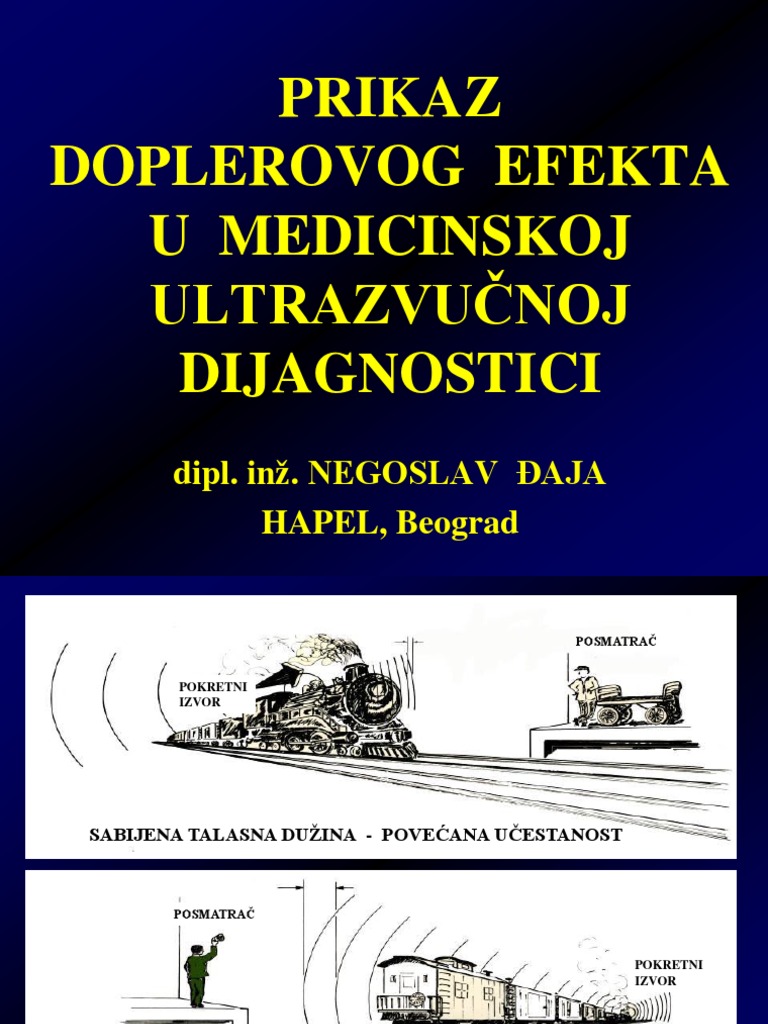 PRIKAZ DOPLEROVOG EFEKTA U MEDICINSKOJ ULTRAZVUČNOJ DIJAGNOSTICI

dipl. inž. NEGOSLAV ĐAJA
HAPEL, Beograd

POKRETNI IZVOR

POSMATRAČ

SABIJENA TALASNA DUŽINA - POVEĆANA UČESTANOST

POSMATRAČ

POKRETNI IZVOR